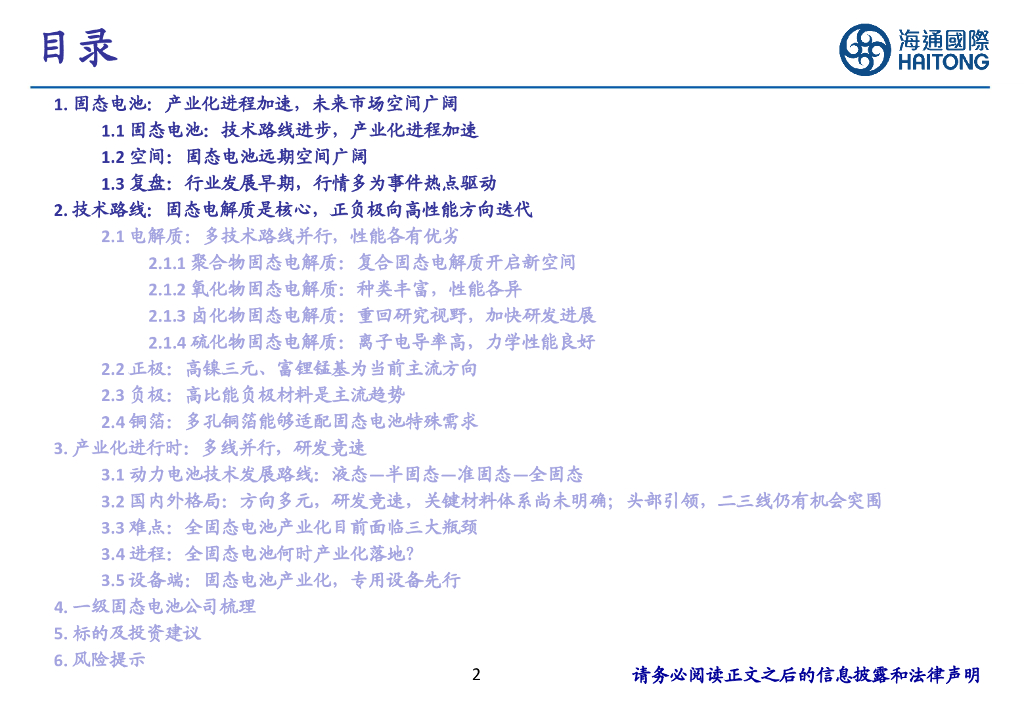 目录

海通國際
HAITONG

1.固态电池：产业化进程加速，未来市场空间广阔

1.1固态电池：技术路线进步，产业化进程加速

1.2空间：固态电池远期空间广阔

1.3复盘：行业发展早期，行情多为事件热点驱动

2.技术路线：固态电解质是核心，正负极向高性能方向迭代

2.1电解质：多技术路线并行，性能各有优劣

2.1.1聚合物固态电解质：复合固态电解质开启新空间

2.1.2氧化物固态电解质：种类丰富，性能各异

2.1.3卤化物固态电解质：重回研究视野，加快研发进展

2.1.4硫化物固态电解质：离子电导率高，力学性能良好

2.2正极：高镍三元、富锂锰基为当前主流方向

2.3负极：高比能负极材料是主流趋势

2.4铜箔：多孔铜箔能够适配固态电池特殊需求

3.产业化进行时：多线并行，研发竞速

3.1动力电池技术发展路线：液态—半固态—准固态—全固态

3.2国内外格局：方向多元，研发竞速，关键材料体系尚未明确；头部引领，二三线仍有机会突围

3.3难点：全固态电池产业化目前面临三大瓶颈

3.4进程：全固态电池何时产业化落地？

3.5设备端：固态电池产业化，专用设备先行

4.一级固态电池公司梳理

5.标的及投资建议

6.风险提示

2

请务必阅读正文之后的信息披露和法律声明